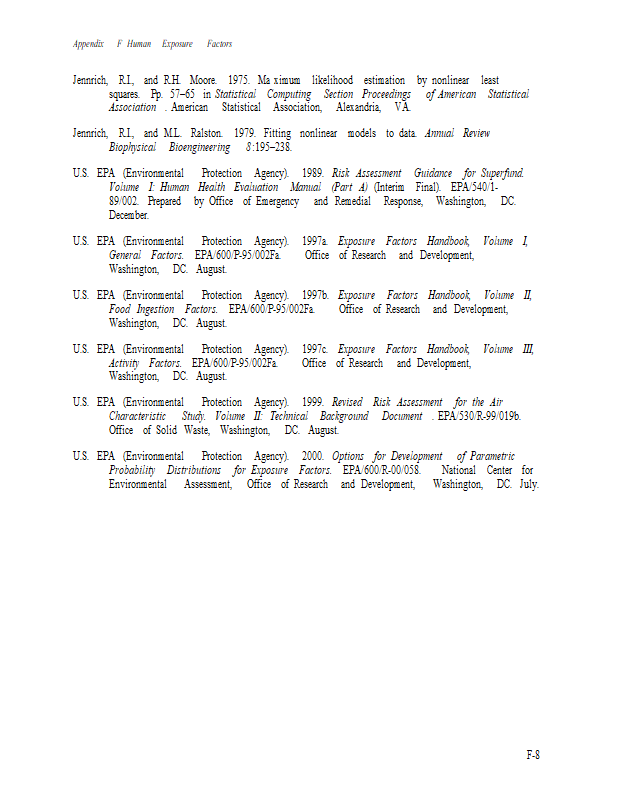 Appendix F Human Exposure Factors

Jennrich, R.I., and R.H. Moore. 1975. Ma ximum likelihood estimation by nonlinear least squares. Pp. 57–65 in Statistical Computing Section Proceedings of American Statistical Association . American Statistical Association, Alexandria, VA.

Jennrich, R.I., and M.L. Ralston. 1979. Fitting nonlinear models to data. Annual Review Biophysical Bioengineering 8:195–238.

U.S. EPA (Environmental Protection Agency). 1989. Risk Assessment Guidance for Superfund. Volume I: Human Health Evaluation Manual (Part A) (Interim Final). EPA/540/1-89/002. Prepared by Office of Emergency and Remedial Response, Washington, DC. December.

U.S. EPA (Environmental Protection Agency). 1997a. Exposure Factors Handbook, Volume I, General Factors. EPA/600/P-95/002Fa. Office of Research and Development, Washington, DC. August.

U.S. EPA (Environmental Protection Agency). 1997b. Exposure Factors Handbook, Volume II, Food Ingestion Factors. EPA/600/P-95/002Fa. Office of Research and Development, Washington, DC. August.

U.S. EPA (Environmental Protection Agency). 1997c. Exposure Factors Handbook, Volume III, Activity Factors. EPA/600/P-95/002Fa. Office of Research and Development, Washington, DC. August.

U.S. EPA (Environmental Protection Agency). 1999. Revised Risk Assessment for the Air Characteristic Study. Volume II: Technical Background Document . EPA/530/R-99/019b. Office of Solid Waste, Washington, DC. August.

U.S. EPA (Environmental Protection Agency). 2000. Options for Development of Parametric Probability Distributions for Exposure Factors. EPA/600/R-00/058. National Center for Environmental Assessment, Office of Research and Development, Washington, DC. July.

F-8